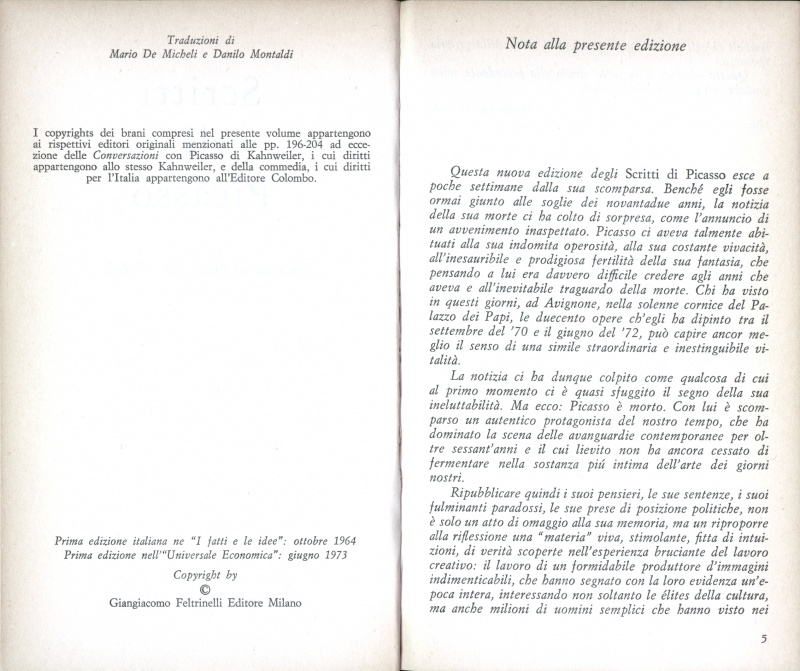 Traduzioni di
Mario De Micheli e Danilo Montaldi

I copyrights dei brani compresi nel presente volume appartengono ai rispettivi editori originali menzionati alle pp. 196-204 ad eccezione delle Conversazioni con Picasso di Kahnweiler, i cui diritti appartengono allo stesso Kahnweiler, e della commedia, i cui diritti per l'Italia appartengono all'Editore Colombo.

Prima edizione italiana ne "I fatti e le idee": ottobre 1964
Prima edizione nell'"Universale Economica": giugno 1973

Copyright by
©
Giangiacomo Feltrinelli Editore Milano

Nota alla presente edizione

Questa nuova edizione degli Scritti di Picasso esce a poche settimane dalla sua scomparsa. Benché egli fosse ormai giunto alle soglie dei novantadue anni, la notizia della sua morte ci ha colto di sorpresa, come l'annuncio di un avvenimento inaspettato. Picasso ci aveva talmente abituati alla sua indomita operosità, alla sua costante vivacità, all'inesauribile e prodigiosa fertilità della sua fantasia, che pensando a lui era davvero difficile credere agli anni che aveva e all'inevitabile traguardo della morte. Chi ha visto in questi giorni, ad Avignone, nella solenne cornice del Palazzo dei Papi, le duecento opere ch'egli ha dipinto tra il settembre del '70 e il giugno del '72, può capire ancor meglio il senso di una simile straordinaria e inestinguibile vitalità.

La notizia ci ha dunque colpito come qualcosa di cui al primo momento ci è quasi sfuggito il segno della sua ineluttabilità. Ma ecco: Picasso è morto. Con lui è scomparso un autentico protagonista del nostro tempo, che ha dominato la scena delle avanguardie contemporanee per oltre sessant'anni e il cui lievito non ha ancora cessato di fermentare nella sostanza piú intima dell'arte dei giorni nostri.

Ripubblicare quindi i suoi pensieri, le sue sentenze, i suoi fulminanti paradossi, le sue prese di posizione politiche, non è solo un atto di omaggio alla sua memoria, ma un riproporre alla riflessione una "materia" viva, stimolante, fitta di intuizioni, di verità scoperte nell'esperienza bruciante del lavoro creativo: il lavoro di un formidabile produttore d'immagini indimenticabili, che hanno segnato con la loro evidenza un'epoca intera, interessando non soltanto le élites della cultura, ma anche milioni di uomini semplici che hanno visto nei

5